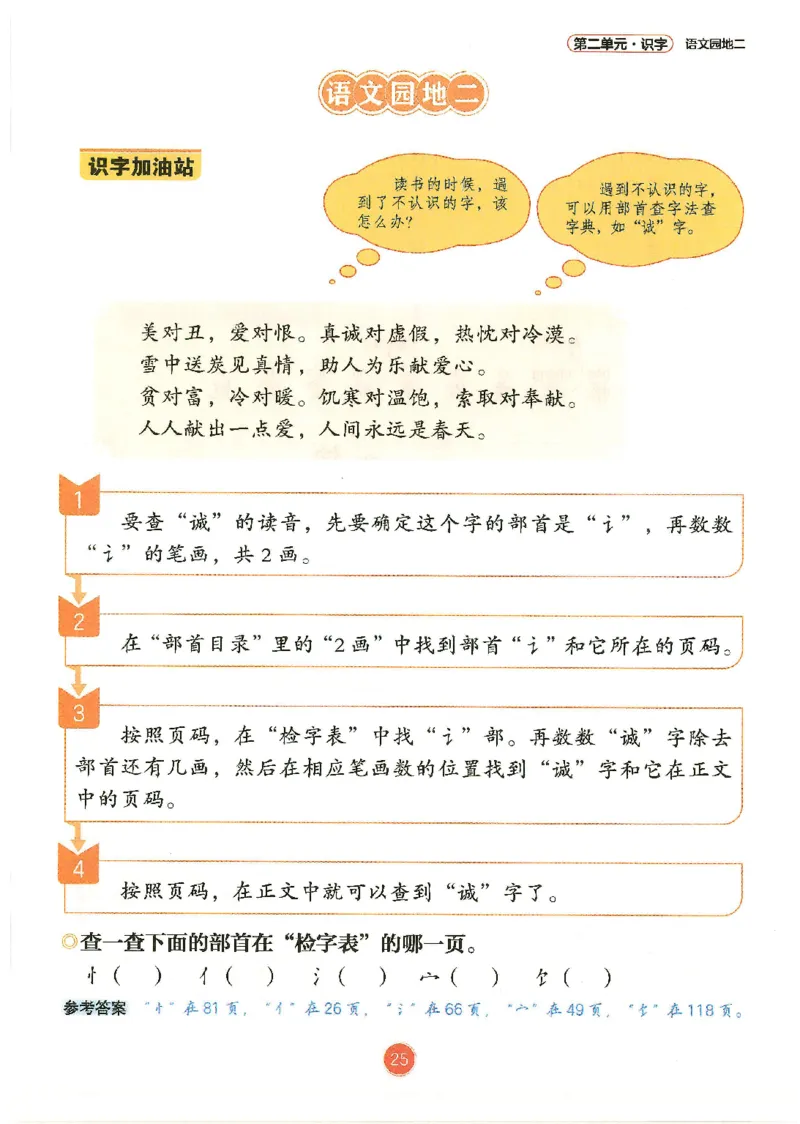 第二单元·识字　语文园地二

语文园地二

识字加油站

读书的时候，遇到了不认识的字，该怎么办？

遇到不认识的字，可以用部首查字法查字典，如“诚”字。

美对丑，爱对恨。真诚对虚假，热忱对冷漠。
雪中送炭见真情，助人为乐献爱心。
贫对富，冷对暖。饥寒对温饱，索取对奉献。
人人献出一点爱，人间永远是春天。

1
要查“诚”的读音，先要确定这个字的部首是“讠”，再数数“讠”的笔画，共2画。

2
在“部首目录”里的“2画”中找到部首“讠”和它所在的页码。

3
按照页码，在“检字表”中找“讠”部。再数数“诚”字除去部首还有几画，然后在相应笔画数的位置找到“诚”字和它在正文中的页码。

4
按照页码，在正文中就可以查到“诚”字了。

◎查一查下面的部首在“检字表”的哪一页。
忄(　)　亻(　)　氵(　)　宀(　)　饣(　)

参考答案　“忄”在81页，“亻”在26页，“氵”在66页，“宀”在49页，“饣”在118页。

25